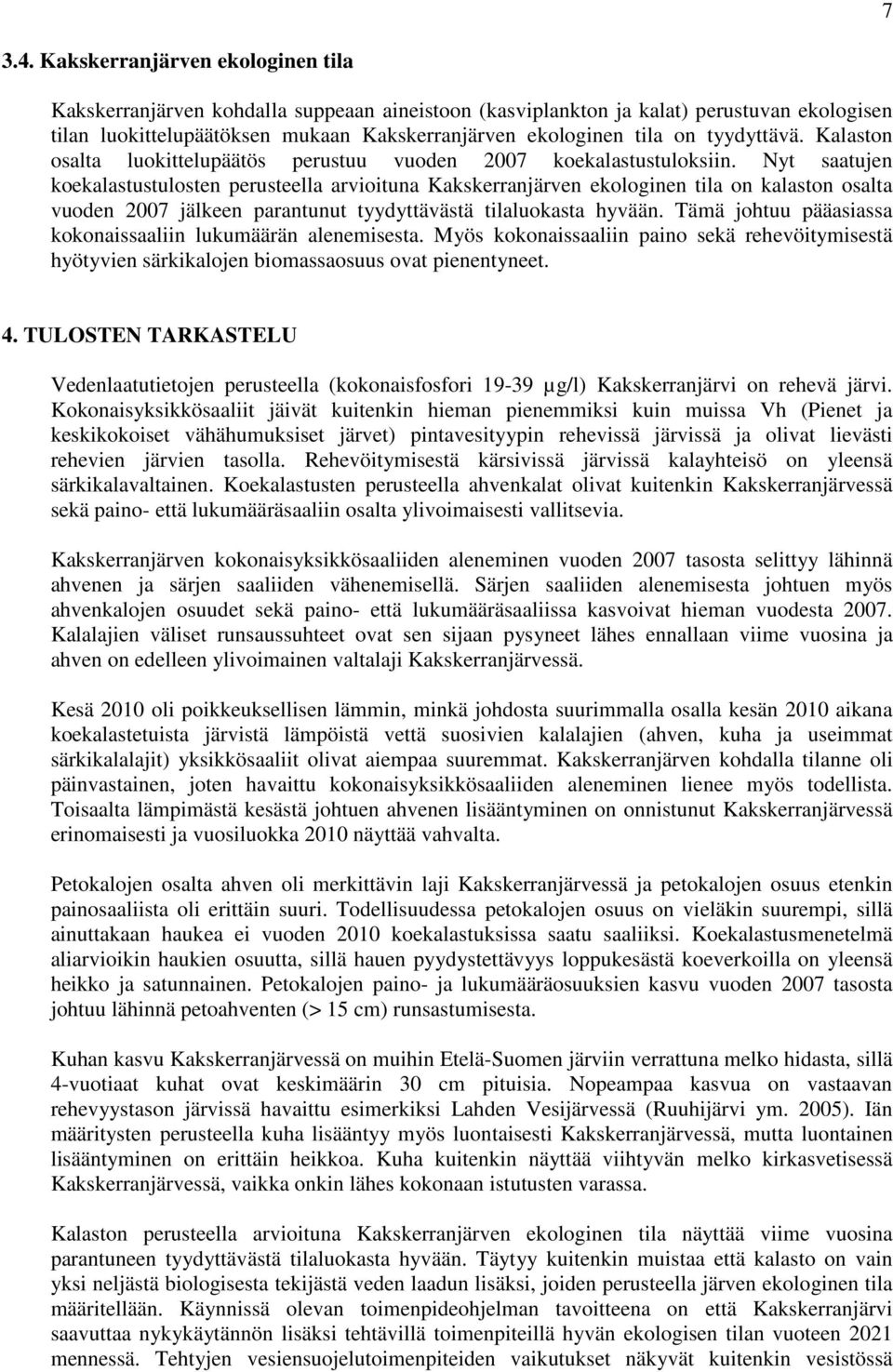 7

3.4. Kakskerranjärven ekologinen tila

Kakskerranjärven kohdalla suppeaan aineistoon (kasviplankton ja kalat) perustuvan ekologisen tilan luokittelupäätöksen mukaan Kakskerranjärven ekologinen tila on tyydyttävä. Kalaston osalta luokittelupäätös perustuu vuoden 2007 koekalastustuloksiin. Nyt saatujen koekalastustulosten perusteella arvioituna Kakskerranjärven ekologinen tila on kalaston osalta vuoden 2007 jälkeen parantunut tyydyttävästä tilaluokasta hyvään. Tämä johtuu pääasiassa kokonaissaaliin lukumäärän alenemisesta. Myös kokonaissaaliin paino sekä rehevöitymisestä hyötyvien särkikalojen biomassaosuus ovat pienentyneet.

4. TULOSTEN TARKASTELU

Vedenlaatutietojen perusteella (kokonaisfosfori 19-39 µg/l) Kakskerranjärvi on rehevä järvi. Kokonaisyksikkösaaliit jäivät kuitenkin hieman pienemmiksi kuin muissa Vh (Pienet ja keskikokoiset vähähumuksiset järvet) pintavesityypin rehevissä järvissä ja olivat lievästi rehevien järvien tasolla. Rehevöitymisestä kärsivissä järvissä kalayhteisö on yleensä särkikalavaltainen. Koekalastusten perusteella ahvenkalat olivat kuitenkin Kakskerranjärvessä sekä paino- että lukumääräsaaliin osalta ylivoimaisesti vallitsevia.

Kakskerranjärven kokonaisyksikkösaaliiden aleneminen vuoden 2007 tasosta selittyy lähinnä ahvenen ja särjen saaliiden vähenemisellä. Särjen saaliiden alenemisesta johtuen myös ahvenkalojen osuudet sekä paino- että lukumääräsaaliissa kasvoivat hieman vuodesta 2007. Kalalajien väliset runsaussuhteet ovat sen sijaan pysyneet lähes ennallaan viime vuosina ja ahven on edelleen ylivoimainen valtalaji Kakskerranjärvessä.

Kesä 2010 oli poikkeuksellisen lämmin, minkä johdosta suurimmalla osalla kesän 2010 aikana koekalastetuista järvistä lämpöistä vettä suosivien kalalajien (ahven, kuha ja useimmat särkikalalajit) yksikkösaaliit olivat aiempaa suuremmat. Kakskerranjärven kohdalla tilanne oli päinvastainen, joten havaittu kokonaisyksikkösaaliiden aleneminen lienee myös todellista. Toisaalta lämpimästä kesästä johtuen ahvenen lisääntyminen on onnistunut Kakskerranjärvessä erinomaisesti ja vuosiluokka 2010 näyttää vahvalta.

Petokalojen osalta ahven oli merkittävin laji Kakskerranjärvessä ja petokalojen osuus etenkin painosaaliista oli erittäin suuri. Todellisuudessa petokalojen osuus on vieläkin suurempi, sillä ainuttakaan haukea ei vuoden 2010 koekalastuksissa saatu saaliiksi. Koekalastusmenetelmä aliarvioikin haukien osuutta, sillä hauen pyydystettävyys loppukesästä koeverkoilla on yleensä heikko ja satunnainen. Petokalojen paino- ja lukumääräosuuksien kasvu vuoden 2007 tasosta johtuu lähinnä petoahventen (> 15 cm) runsastumisesta.

Kuhan kasvu Kakskerranjärvessä on muihin Etelä-Suomen järviin verrattuna melko hidasta, sillä 4-vuotiaat kuhat ovat keskimäärin 30 cm pituisia. Nopeampaa kasvua on vastaavan rehevyystason järvissä havaittu esimerkiksi Lahden Vesijärvessä (Ruuhijärvi ym. 2005). Iän määritysten perusteella kuha lisääntyy myös luontaisesti Kakskerranjärvessä, mutta luontainen lisääntyminen on erittäin heikkoa. Kuha kuitenkin näyttää viihtyvän melko kirkasvetisessä Kakskerranjärvessä, vaikka onkin lähes kokonaan istutusten varassa.

Kalaston perusteella arvioituna Kakskerranjärven ekologinen tila näyttää viime vuosina parantuneen tyydyttävästä tilaluokasta hyvään. Täytyy kuitenkin muistaa että kalasto on vain yksi neljästä biologisesta tekijästä veden laadun lisäksi, joiden perusteella järven ekologinen tila määritellään. Käynnissä olevan toimenpideohjelman tavoitteena on että Kakskerranjärvi saavuttaa nykykäytännön lisäksi tehtävillä toimenpiteillä hyvän ekologisen tilan vuoteen 2021 mennessä. Tehtyjen vesiensuojelutoimenpiteiden vaikutukset näkyvät kuitenkin vesistössä